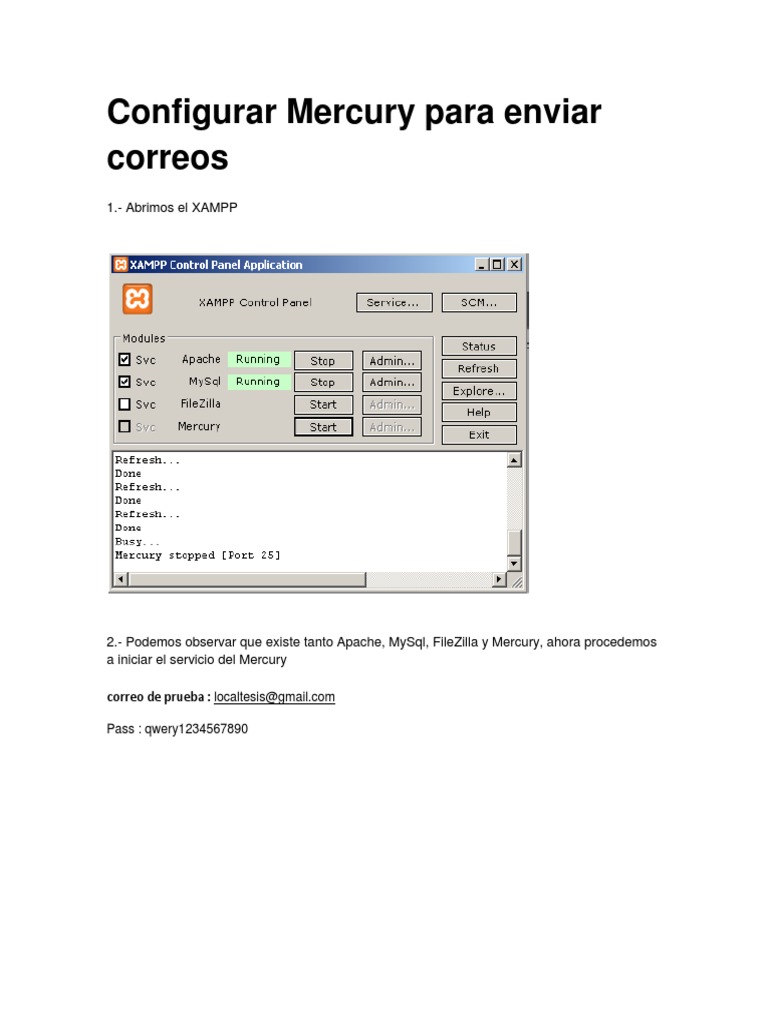 Configurar Mercury para enviar correos

1.- Abrimos el XAMPP

XAMPP Control Panel Application

XAMPP Control Panel

Service...

SCM...

Modules

Svc Apache Running Stop Admin...

Svc MySql Running Stop Admin...

Svc FileZilla Start Admin...

Svc Mercury Start Admin...

Status

Refresh

Explore...

Help

Exit

Refresh...
Done
Refresh...
Done
Refresh...
Done
Busy...
Mercury stopped [Port 25]

2.- Podemos observar que existe tanto Apache, MySql, FileZilla y Mercury, ahora procedemos a iniciar el servicio del Mercury

correo de prueba : localtesis@gmail.com

Pass : qwery1234567890